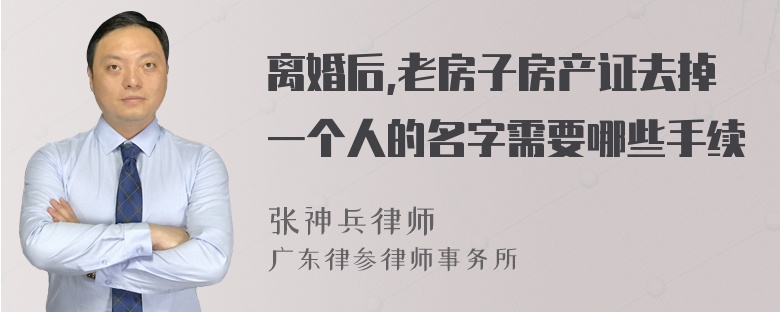 离婚后,老房子房产证去掉一个人的名字需要哪些手续

张神兵律师
广东律参律师事务所